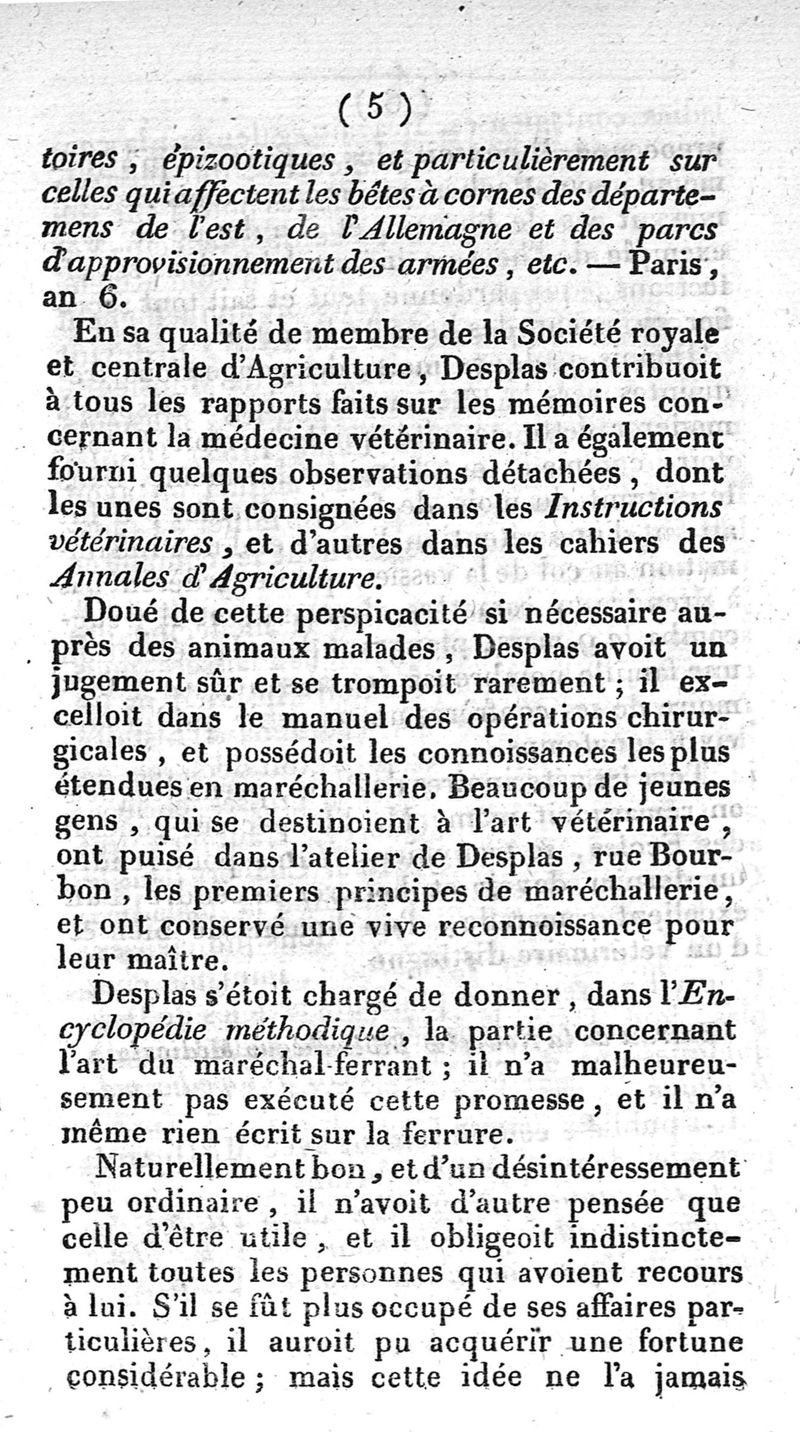 ( 5 )

toires, épizootiques, et particulièrement sur celles qui affectent les bêtes à cornes des départemens de l'est, de l'Allemagne et des parcs d'approvisionnement des armées, etc. — Paris, an 6.

En sa qualité de membre de la Société royale et centrale d'Agriculture, Desplas contribuoit à tous les rapports faits sur les mémoires concernant la médecine vétérinaire. Il a également fourni quelques observations détachées, dont les unes sont consignées dans les Instructions vétérinaires, et d'autres dans les cahiers des Annales d'Agriculture.

Doué de cette perspicacité si nécessaire auprès des animaux malades, Desplas avoit un jugement sûr et se trompoit rarement; il excelloit dans le manuel des opérations chirurgicales, et possédoit les connoissances les plus étendues en maréchallerie. Beaucoup de jeunes gens, qui se destinoient à l'art vétérinaire, ont puisé dans l'atelier de Desplas, rue Bourbon, les premiers principes de maréchallerie, et ont conservé une vive reconnoissance pour leur maître.

Desplas s'étoit chargé de donner, dans l'Encyclopédie méthodique, la partie concernant l'art du maréchal-ferrant; il n'a malheureusement pas exécuté cette promesse, et il n'a même rien écrit sur la ferrure.

Naturellement bon, et d'un désintéressement peu ordinaire, il n'avoit d'autre pensée que celle d'être utile, et il obligeoit indistinctement toutes les personnes qui avoient recours à lui. S'il se fût plus occupé de ses affaires particulières, il auroit pu acquérir une fortune considérable; mais cette idée ne l'a jamais